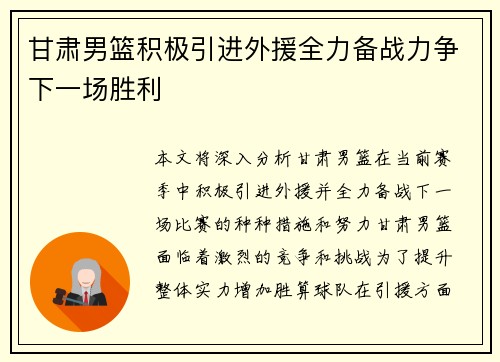 甘肃男篮积极引进外援全力备战力争下一场胜利

本文将深入分析甘肃男篮在当前赛季中积极引进外援并全力备战下一场比赛的种种措施和努力甘肃男篮面临着激烈的竞争和挑战为了提升整体实力增加胜算球队在引援方面